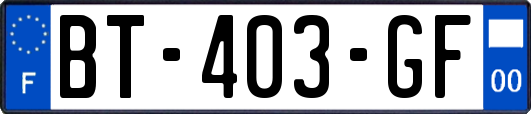 F
BT-403-GF
00